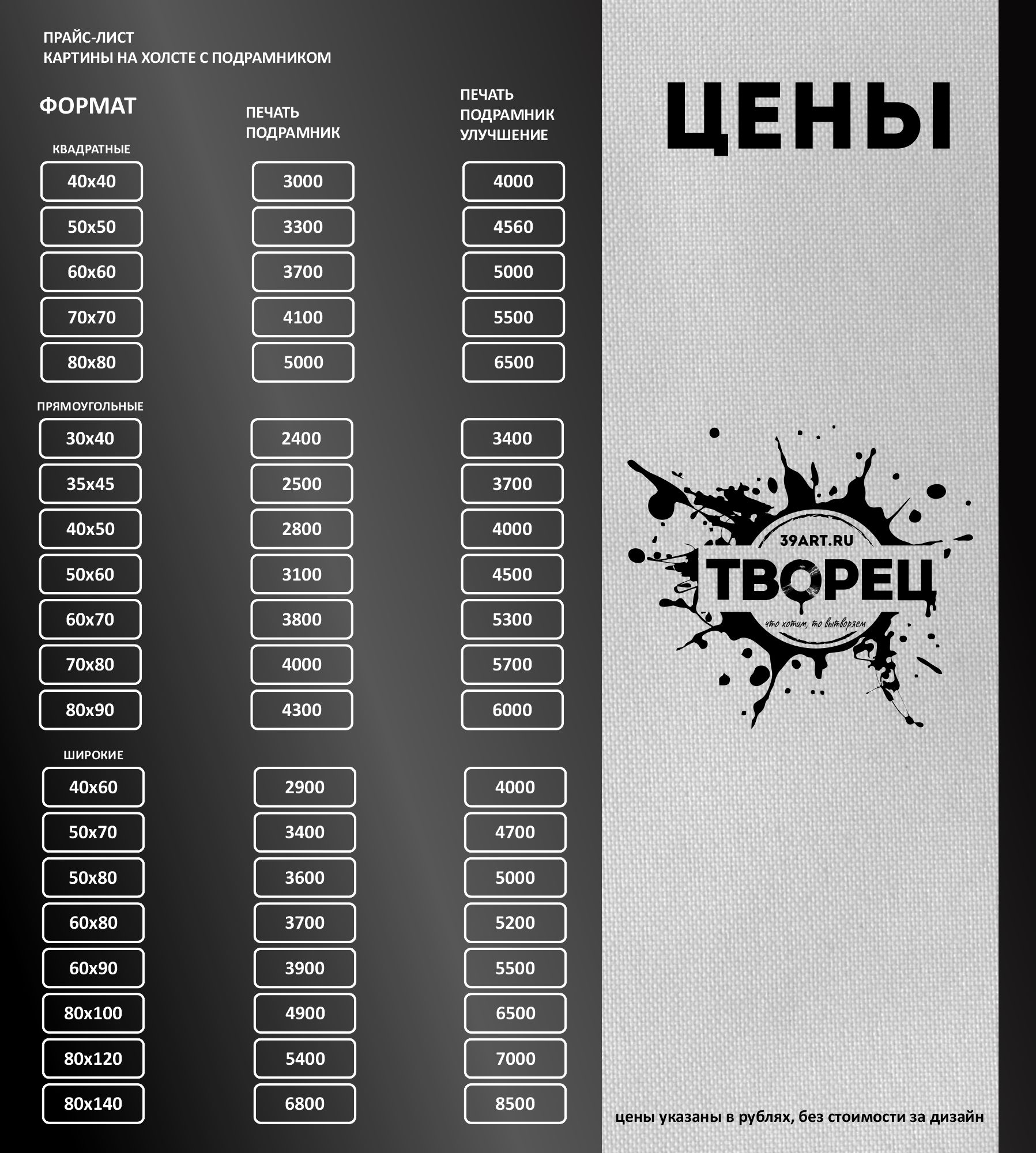 ПРАЙС-ЛИСТ
КАРТИНЫ НА ХОЛСТЕ С ПОДРАМНИКОМ

| ФОРМАТ | ПЕЧАТЬ ПОДРАМНИК | ПЕЧАТЬ ПОДРАМНИК УЛУЧШЕНИЕ |
|---|---|---|
| КВАДРАТНЫЕ | | |
| 40x40 | 3000 | 4000 |
| 50x50 | 3300 | 4560 |
| 60x60 | 3700 | 5000 |
| 70x70 | 4100 | 5500 |
| 80x80 | 5000 | 6500 |
| ПРЯМОУГОЛЬНЫЕ | | |
| 30x40 | 2400 | 3400 |
| 35x45 | 2500 | 3700 |
| 40x50 | 2800 | 4000 |
| 50x60 | 3100 | 4500 |
| 60x70 | 3800 | 5300 |
| 70x80 | 4000 | 5700 |
| 80x90 | 4300 | 6000 |
| ШИРОКИЕ | | |
| 40x60 | 2900 | 4000 |
| 50x70 | 3400 | 4700 |
| 50x80 | 3600 | 5000 |
| 60x80 | 3700 | 5200 |
| 60x90 | 3900 | 5500 |
| 80x100 | 4900 | 6500 |
| 80x120 | 5400 | 7000 |
| 80x140 | 6800 | 8500 |

ЦЕНЫ

39ART.RU
ТВОРЕЦ
что хотим, то вытворяем

цены указаны в рублях, без стоимости за дизайн